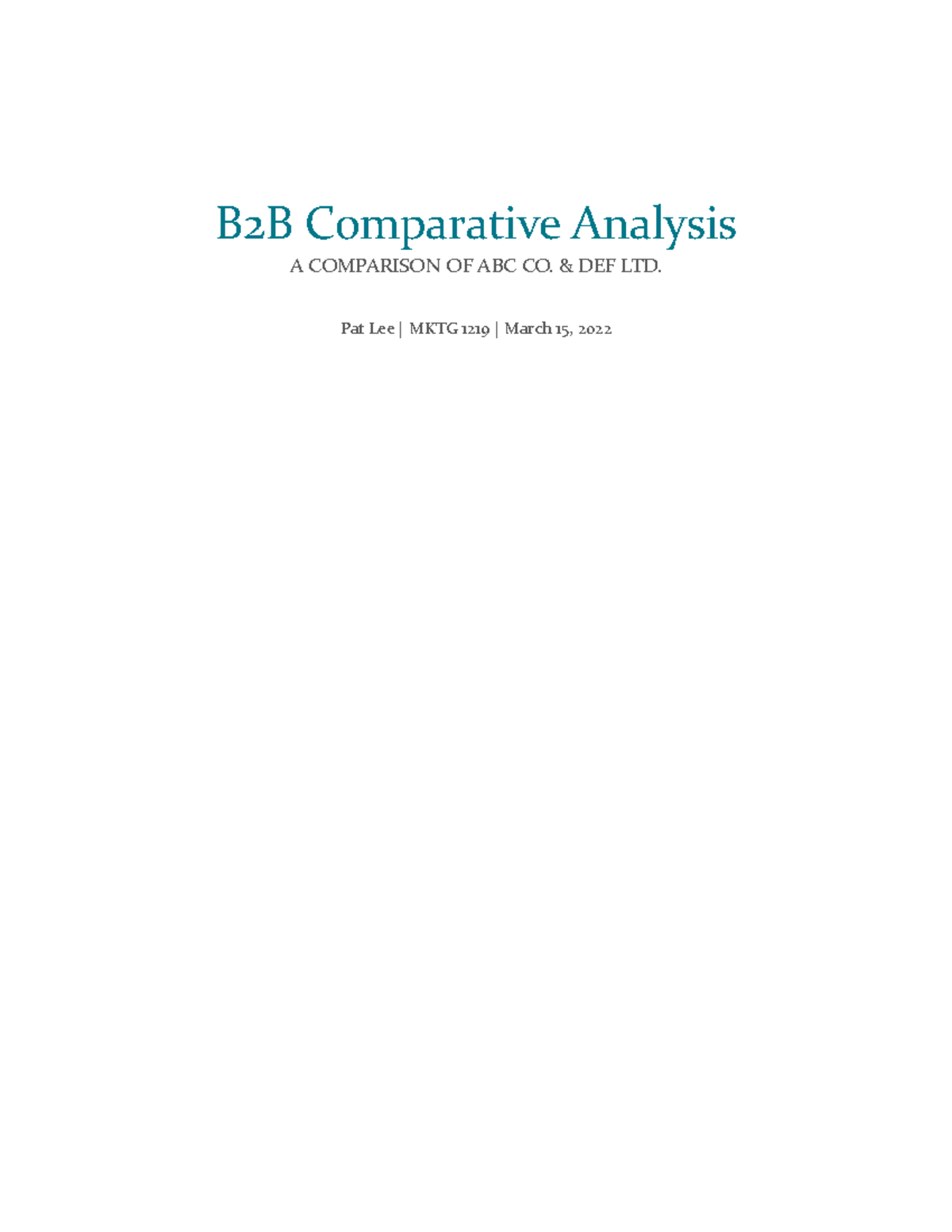 B2B Comparative Analysis

A COMPARISON OF ABC CO. & DEF LTD.

Pat Lee | MKTG 1219 | March 15, 2022